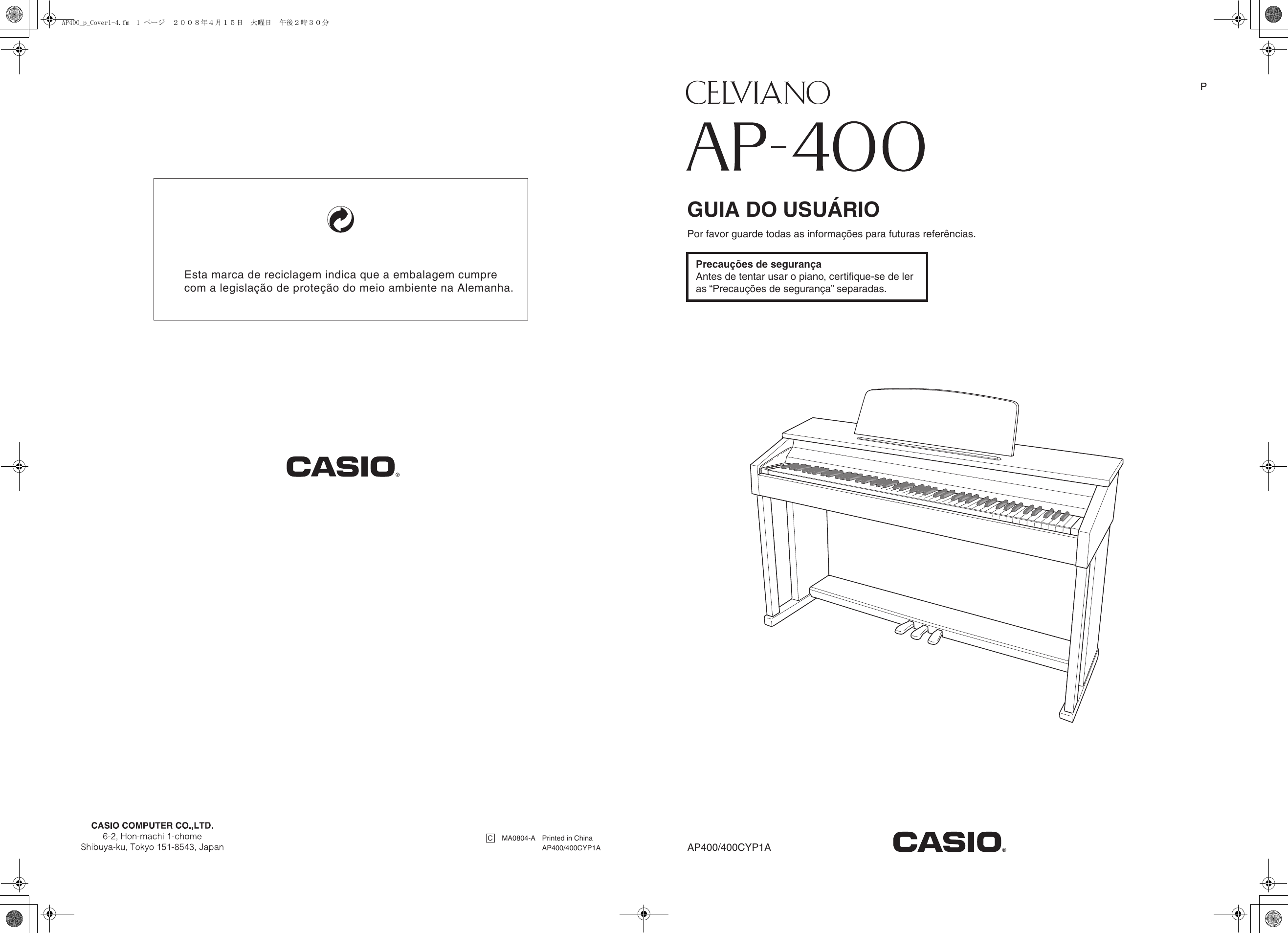 AP400_p_Cover1-4.fm 1 ページ ２００８年４月１５日 火曜日 午後２時３０分

Esta marca de reciclagem indica que a embalagem cumpre com a legislação de proteção do meio ambiente na Alemanha.

CASIO®

CASIO COMPUTER CO.,LTD.
6-2, Hon-machi 1-chome
Shibuya-ku, Tokyo 151-8543, Japan

C MA0804-A Printed in China
AP400/400CYP1A

P

CELVIANO

AP-400

GUIA DO USUÁRIO

Por favor guarde todas as informações para futuras referências.

Precauções de segurança
Antes de tentar usar o piano, certifique-se de ler as “Precauções de segurança” separadas.

AP400/400CYP1A

CASIO®